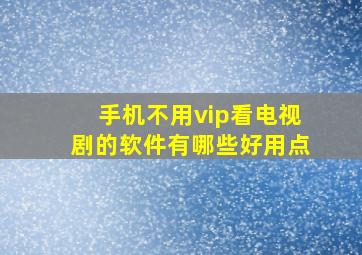 手机不用vip看电视剧的软件有哪些好用点